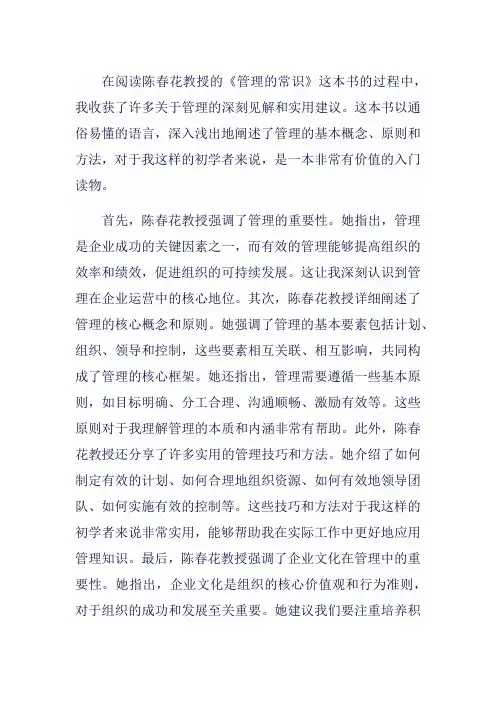 在阅读陈春花教授的《管理的常识》这本书的过程中，我收获了许多关于管理的深刻见解和实用建议。这本书以通俗易懂的语言，深入浅出地阐述了管理的基本概念、原则和方法，对于我这样的初学者来说，是一本非常有价值的入门读物。

首先，陈春花教授强调了管理的重要性。她指出，管理是企业成功的关键因素之一，而有效的管理能够提高组织的效率和绩效，促进组织的可持续发展。这让我深刻认识到管理在企业运营中的核心地位。其次，陈春花教授详细阐述了管理的核心概念和原则。她强调了管理的基本要素包括计划、组织、领导和控制，这些要素相互关联、相互影响，共同构成了管理的核心框架。她还指出，管理需要遵循一些基本原则，如目标明确、分工合理、沟通顺畅、激励有效等。这些原则对于我理解管理的本质和内涵非常有帮助。此外，陈春花教授还分享了许多实用的管理技巧和方法。她介绍了如何制定有效的计划、如何合理地组织资源、如何有效地领导团队、如何实施有效的控制等。这些技巧和方法对于我这样的初学者来说非常实用，能够帮助我在实际工作中更好地应用管理知识。最后，陈春花教授强调了企业文化在管理中的重要性。她指出，企业文化是组织的核心价值观和行为准则，对于组织的成功和发展至关重要。她建议我们要注重培养积